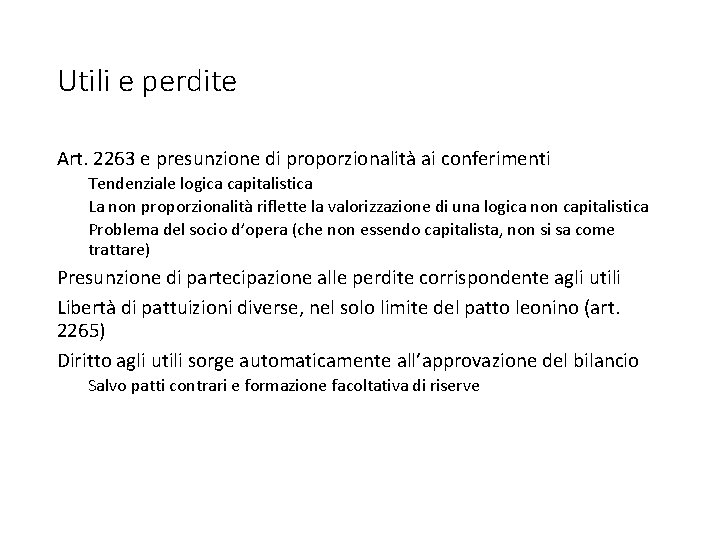 Utili e perdite

Art. 2263 e presunzione di proporzionalità ai conferimenti

Tendenziale logica capitalistica

La non proporzionalità riflette la valorizzazione di una logica non capitalistica

Problema del socio d'opera (che non essendo capitalista, non si sa come trattare)

Presunzione di partecipazione alle perdite corrispondente agli utili

Libertà di pattuizioni diverse, nel solo limite del patto leonino (art. 2265)

Diritto agli utili sorge automaticamente all'approvazione del bilancio

Salvo patti contrari e formazione facoltativa di riserve